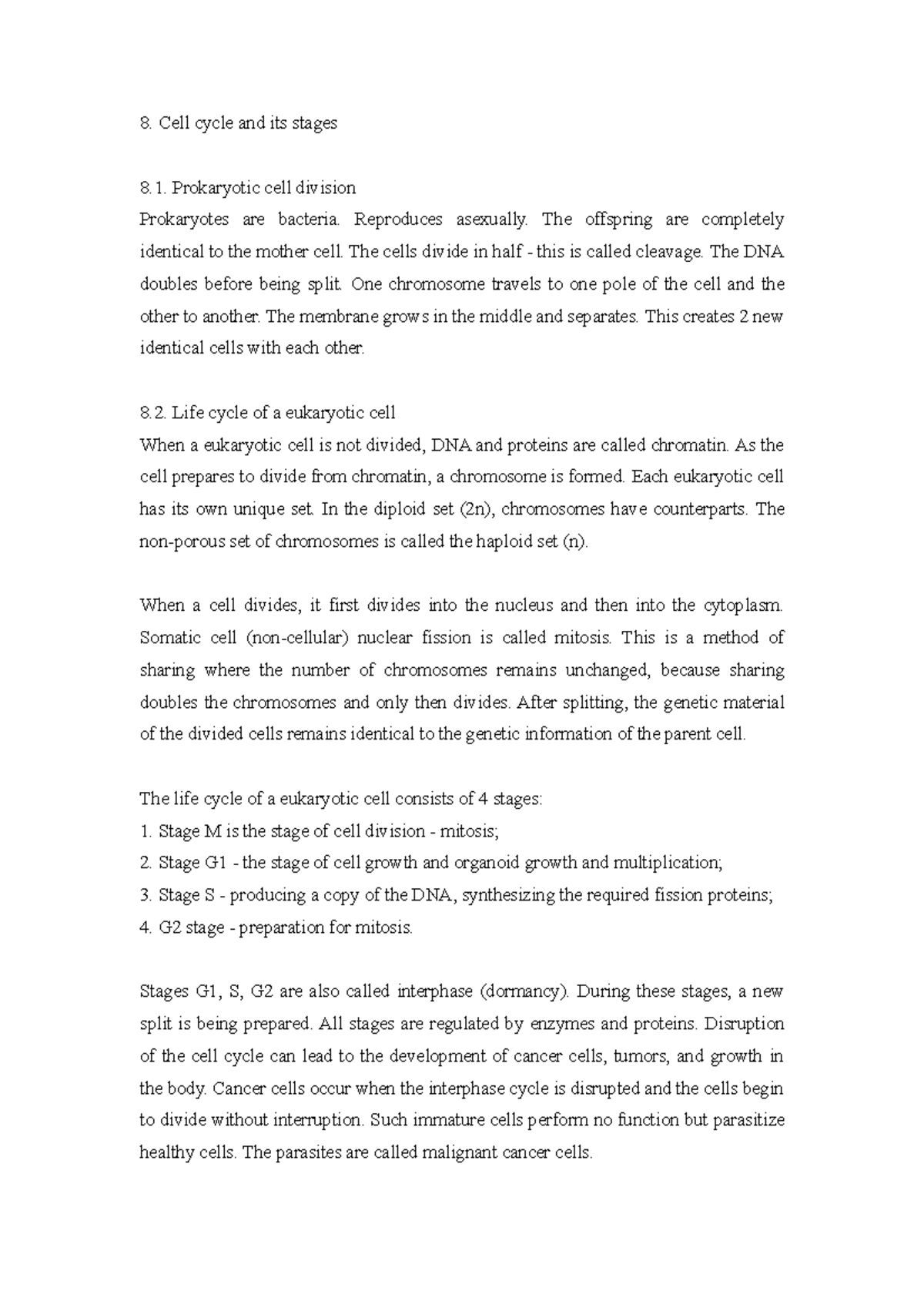 8. Cell cycle and its stages

8.1. Prokaryotic cell division

Prokaryotes are bacteria. Reproduces asexually. The offspring are completely identical to the mother cell. The cells divide in half - this is called cleavage. The DNA doubles before being split. One chromosome travels to one pole of the cell and the other to another. The membrane grows in the middle and separates. This creates 2 new identical cells with each other.

8.2. Life cycle of a eukaryotic cell

When a eukaryotic cell is not divided, DNA and proteins are called chromatin. As the cell prepares to divide from chromatin, a chromosome is formed. Each eukaryotic cell has its own unique set. In the diploid set (2n), chromosomes have counterparts. The non-porous set of chromosomes is called the haploid set (n).

When a cell divides, it first divides into the nucleus and then into the cytoplasm. Somatic cell (non-cellular) nuclear fission is called mitosis. This is a method of sharing where the number of chromosomes remains unchanged, because sharing doubles the chromosomes and only then divides. After splitting, the genetic material of the divided cells remains identical to the genetic information of the parent cell.

The life cycle of a eukaryotic cell consists of 4 stages:
1. Stage M is the stage of cell division - mitosis;
2. Stage G1 - the stage of cell growth and organoid growth and multiplication;
3. Stage S - producing a copy of the DNA, synthesizing the required fission proteins;
4. G2 stage - preparation for mitosis.

Stages G1, S, G2 are also called interphase (dormancy). During these stages, a new split is being prepared. All stages are regulated by enzymes and proteins. Disruption of the cell cycle can lead to the development of cancer cells, tumors, and growth in the body. Cancer cells occur when the interphase cycle is disrupted and the cells begin to divide without interruption. Such immature cells perform no function but parasitize healthy cells. The parasites are called malignant cancer cells.